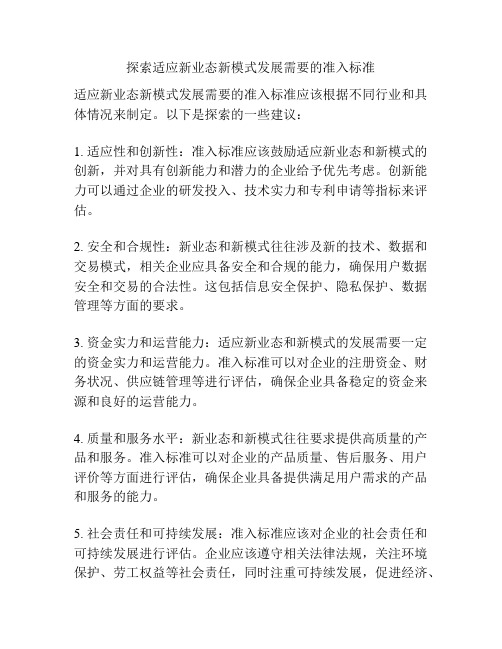 探索适应新业态新模式发展需要的准入标准

适应新业态新模式发展需要的准入标准应该根据不同行业和具体情况来制定。以下是探索的一些建议：

1. 适应性和创新性：准入标准应该鼓励适应新业态和新模式的创新，并对具有创新能力和潜力的企业给予优先考虑。创新能力可以通过企业的研发投入、技术实力和专利申请等指标来评估。

2. 安全和合规性：新业态和新模式往往涉及新的技术、数据和交易模式，相关企业应具备安全和合规的能力，确保用户数据安全和交易的合法性。这包括信息安全保护、隐私保护、数据管理等方面的要求。

3. 资金实力和运营能力：适应新业态和新模式的发展需要一定的资金实力和运营能力。准入标准可以对企业的注册资金、财务状况、供应链管理等进行评估，确保企业具备稳定的资金来源和良好的运营能力。

4. 质量和服务水平：新业态和新模式往往要求提供高质量的产品和服务。准入标准可以对企业的产品质量、售后服务、用户评价等方面进行评估，确保企业具备提供满足用户需求的产品和服务的能力。

5. 社会责任和可持续发展：准入标准应该对企业的社会责任和可持续发展进行评估。企业应该遵守相关法律法规，关注环境保护、劳工权益等社会责任，同时注重可持续发展，促进经济、